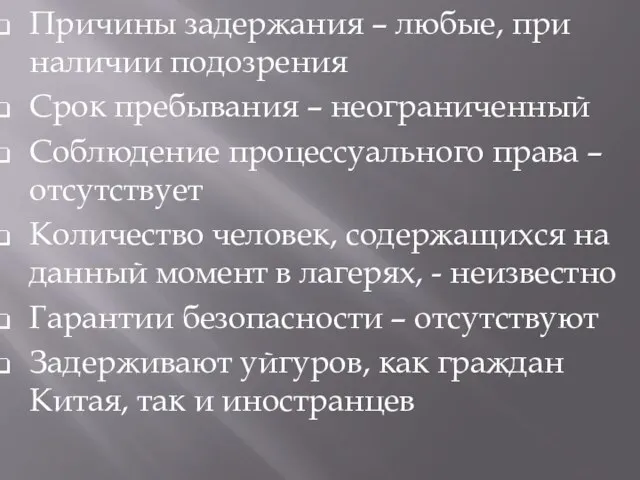 Причины задержания – любые, при наличии подозрения

Срок пребывания – неограниченный

Соблюдение процессуального права – отсутствует

Количество человек, содержащихся на данный момент в лагерях, - неизвестно

Гарантии безопасности – отсутствуют

Задерживают уйгуров, как граждан Китая, так и иностранцев